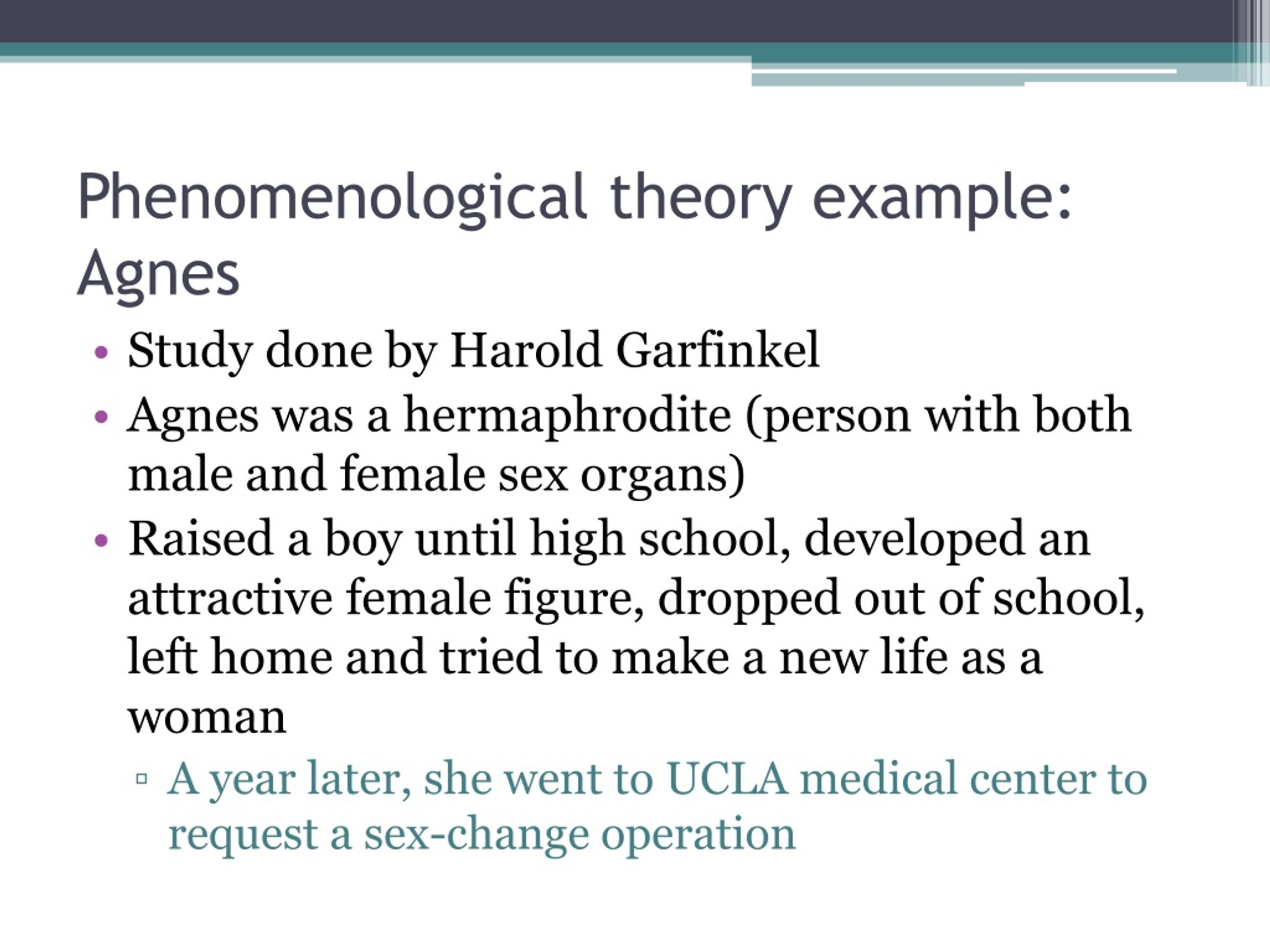 Phenomenological theory example: Agnes

• Study done by Harold Garfinkel
• Agnes was a hermaphrodite (person with both male and female sex organs)
• Raised a boy until high school, developed an attractive female figure, dropped out of school, left home and tried to make a new life as a woman
▫ A year later, she went to UCLA medical center to request a sex-change operation